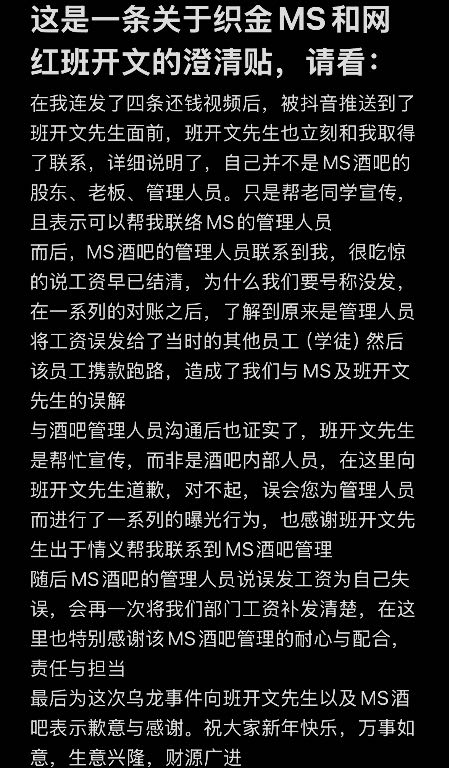 这是一条关于织金MS和网红班开文的澄清贴，请看：

在我连发了四条还钱视频后，被抖音推送到了班开文先生面前，班开文先生也立刻和我取得了联系，详细说明了，自己并不是MS酒吧的股东、老板、管理人员。只是帮老同学宣传，且表示可以帮我联络MS的管理人员
而后，MS酒吧的管理人员联系到我，很吃惊的说工资早已结清，为什么我们要号称没发，在一系列的对账之后，了解到原来是管理人员将工资误发给了当时的其他员工（学徒）然后该员工携款跑路，造成了我们与MS及班开文先生的误解
与酒吧管理人员沟通后也证实了，班开文先生是帮忙宣传，而非是酒吧内部人员，在这里向班开文先生道歉，对不起，误会您为管理人员而进行了一系列的曝光行为，也感谢班开文先生出于情义帮我联系到MS酒吧管理
随后MS酒吧的管理人员说误发工资为自己失误，会再一次将我们部门工资补发清楚，在这里也特别感谢该MS酒吧管理的耐心与配合，责任与担当
最后为这次乌龙事件向班开文先生以及MS酒吧表示歉意与感谢。祝大家新年快乐，万事如意，生意兴隆，财源广进